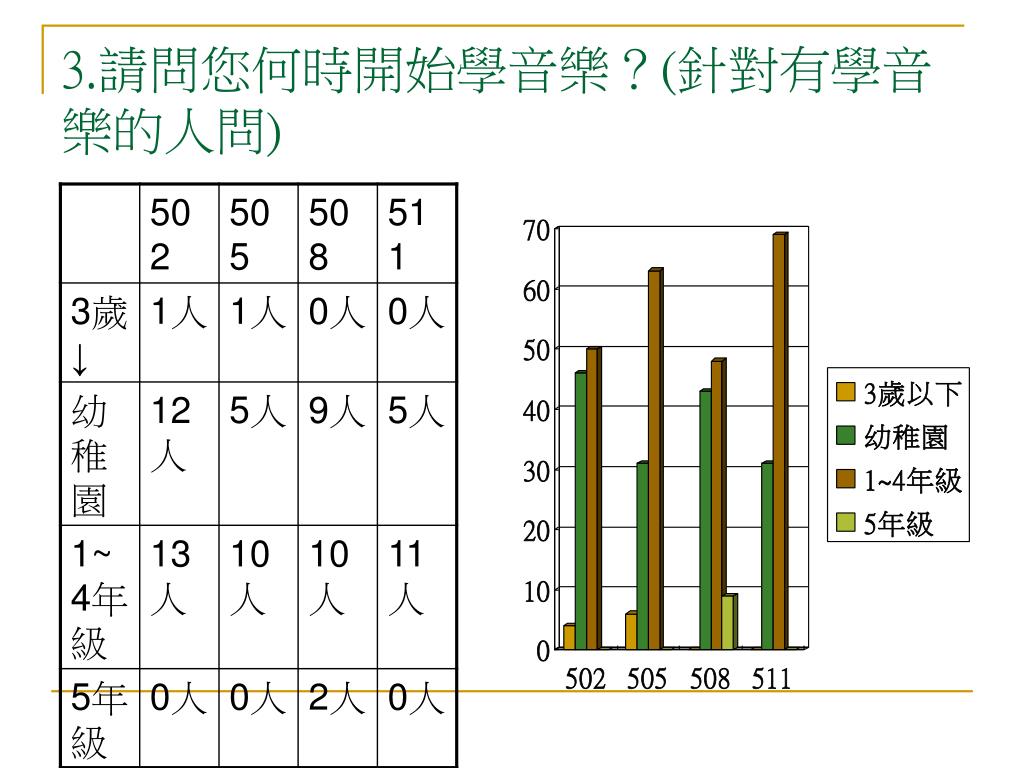 3.請問您何時開始學音樂？(針對有學音樂的人問)

| | 502 | 505 | 508 | 511 |
|---|---|---|---|---|
| 3歲↓ | 1人 | 1人 | 0人 | 0人 |
| 幼稚園 | 12人 | 5人 | 9人 | 5人 |
| 1~4年級 | 13人 | 10人 | 10人 | 11人 |
| 5年級 | 0人 | 0人 | 2人 | 0人 |

70
60
50
40
30
20
10
0
502 505 508 511

3歲以下
幼稚園
1~4年級
5年級